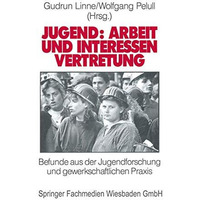 Gudrun Linne/Wolfgang Pelull
(Hrsg.)

JUGEND: ARBEIT UND INTERESSEN VERTRETUNG

Befunde aus der Jugendforschung und gewerkschaftlichen Praxis

Springer Fachmedien Wiesbaden GmbH